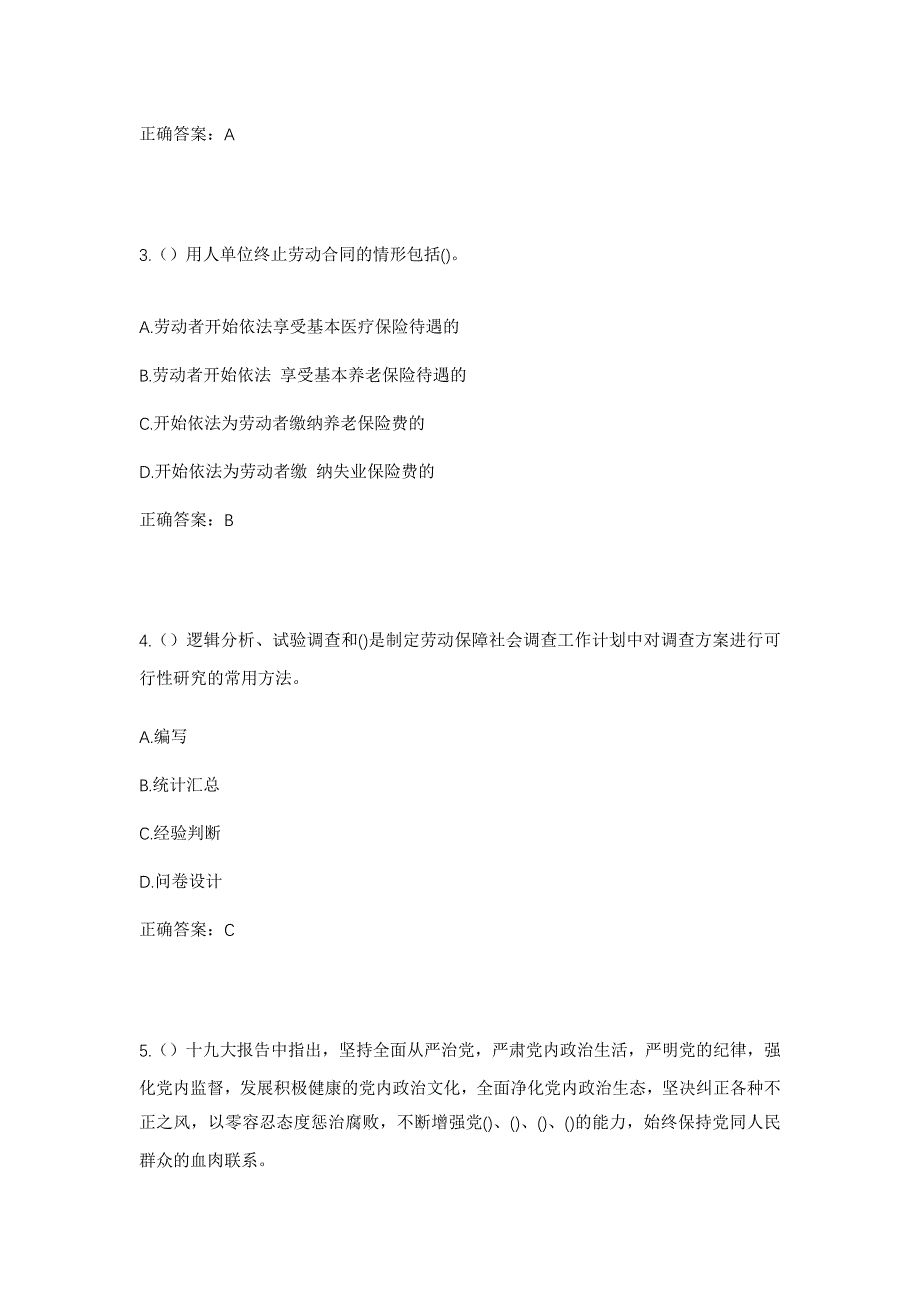 正确答案：A

3.（）用人单位终止劳动合同的情形包括()。

A.劳动者开始依法享受基本医疗保险待遇的

B.劳动者开始依法 享受基本养老保险待遇的

C.开始依法为劳动者缴纳养老保险费的

D.开始依法为劳动者缴 纳失业保险费的

正确答案：B

4.（）逻辑分析、试验调查和()是制定劳动保障社会调查工作计划中对调查方案进行可行性研究的常用方法。

A.编写

B.统计汇总

C.经验判断

D.问卷设计

正确答案：C

5.（）十九大报告中指出，坚持全面从严治党，严肃党内政治生活，严明党的纪律，强化党内监督，发展积极健康的党内政治文化，全面净化党内政治生态，坚决纠正各种不正之风，以零容忍态度惩治腐败，不断增强党()、()、()、()的能力，始终保持党同人民群众的血肉联系。